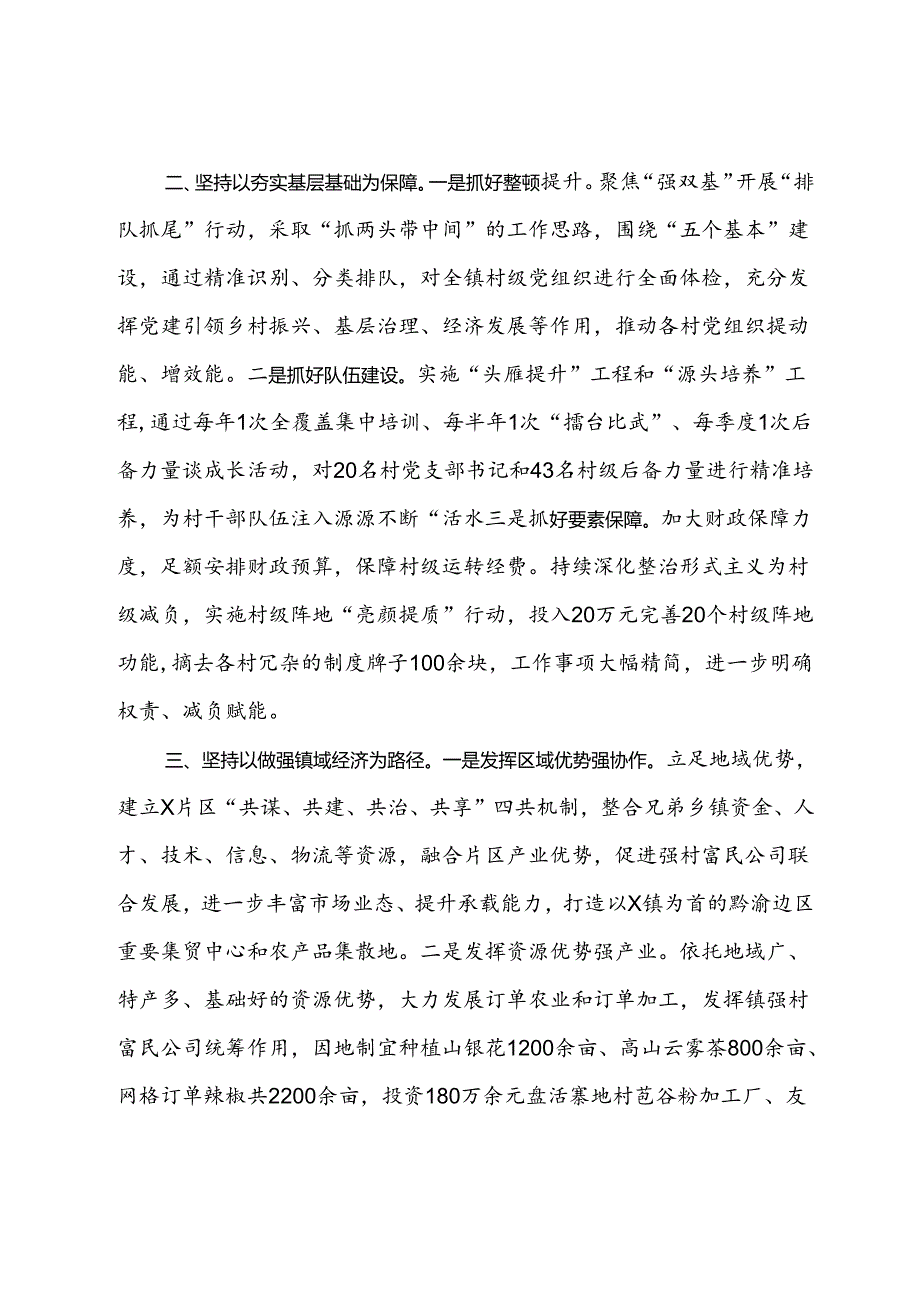 二、坚持以夯实基层基础为保障。一是抓好整顿提升。聚焦“强双基”开展“排队抓尾”行动，采取“抓两头带中间”的工作思路，围绕“五个基本”建设，通过精准识别、分类排队，对全镇村级党组织进行全面体检，充分发挥党建引领乡村振兴、基层治理、经济发展等作用，推动各村党组织提动能、增效能。二是抓好队伍建设。实施“头雁提升”工程和“源头培养”工程，通过每年1次全覆盖集中培训、每半年1次“擂台比武”、每季度1次后备力量谈成长活动，对20名村党支部书记和43名村级后备力量进行精准培养，为村干部队伍注入源源不断“活水三是抓好要素保障。加大财政保障力度，足额安排财政预算，保障村级运转经费。持续深化整治形式主义为村级减负，实施村级阵地“亮颜提质”行动，投入20万元完善20个村级阵地功能，摘去各村冗杂的制度牌子100余块，工作事项大幅精简，进一步明确权责、减负赋能。

三、坚持以做强镇域经济为路径。一是发挥区域优势强协作。立足地域优势，建立X片区“共谋、共建、共治、共享”四共机制，整合兄弟乡镇资金、人才、技术、信息、物流等资源，融合片区产业优势，促进强村富民公司联合发展，进一步丰富市场业态、提升承载能力，打造以X镇为首的黔渝边区重要集贸中心和农产品集散地。二是发挥资源优势强产业。依托地域广、特产多、基础好的资源优势，大力发展订单农业和订单加工，发挥镇强村富民公司统筹作用，因地制宜种植山银花1200余亩、高山云雾茶800余亩、网格订单辣椒共2200余亩，投资180万余元盘活寨地村苞谷粉加工厂、友